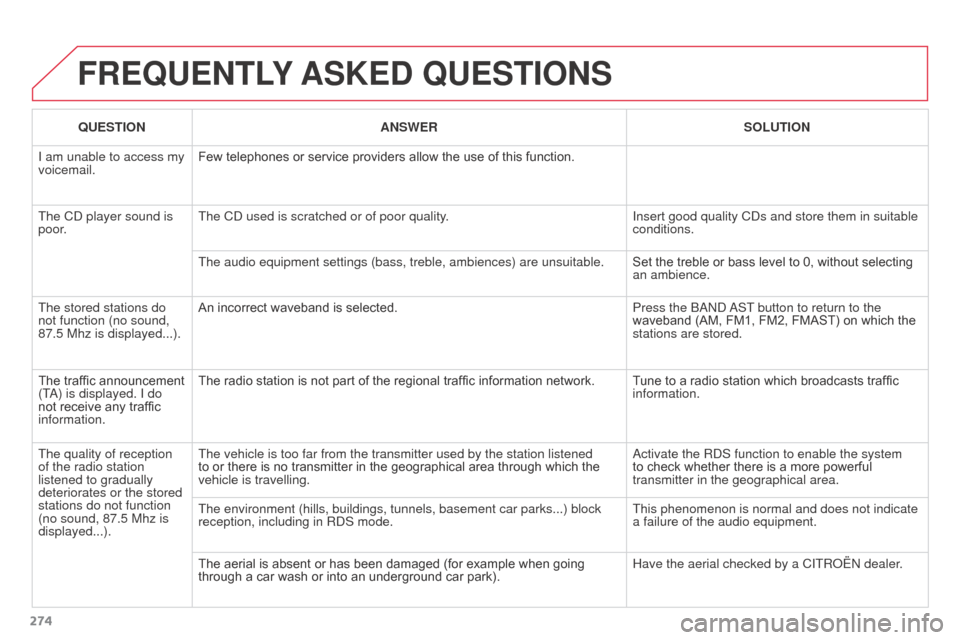 FREQUENTLY ASKED QUESTIONS

| QUESTION | ANSWER | SOLUTION |
|---|---|---|
| I am unable to access my voicemail. | Few telephones or service providers allow the use of this function. | |
| The CD player sound is poor. | The CD used is scratched or of poor quality. | Insert good quality CDs and store them in suitable conditions. |
| | The audio equipment settings (bass, treble, ambiences) are unsuitable. | Set the treble or bass level to 0, without selecting an ambience. |
| The stored stations do not function (no sound, 87.5 Mhz is displayed...). | An incorrect waveband is selected. | Press the BAND AST button to return to the waveband (AM, FM1, FM2, FMAST) on which the stations are stored. |
| The traffic announcement (TA) is displayed. I do not receive any traffic information. | The radio station is not part of the regional traffic information network. | Tune to a radio station which broadcasts traffic information. |
| The quality of reception of the radio station listened to gradually deteriorates or the stored stations do not function (no sound, 87.5 Mhz is displayed...). | The vehicle is too far from the transmitter used by the station listened to or there is no transmitter in the geographical area through which the vehicle is travelling. | Activate the RDS function to enable the system to check whether there is a more powerful transmitter in the geographical area. |
| | The environment (hills, buildings, tunnels, basement car parks...) block reception, including in RDS mode. | This phenomenon is normal and does not indicate a failure of the audio equipment. |
| | The aerial is absent or has been damaged (for example when going through a car wash or into an underground car park). | Have the aerial checked by a CITROËN dealer. |

274

carmanualsonline.info